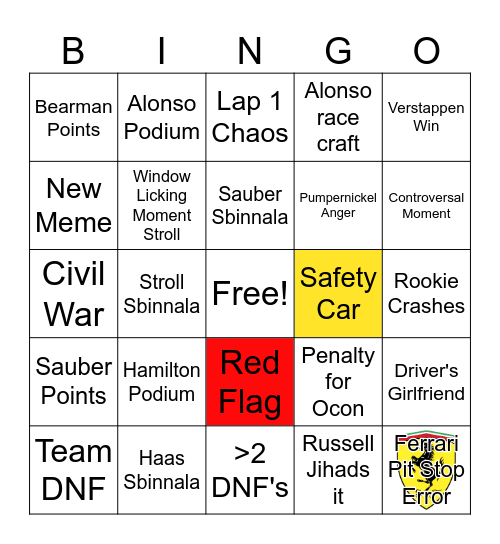 | B | I | N | G | O |
|---|---|---|---|---|
| Bearman Points | Alonso Podium | Lap 1 Chaos | Alonso race craft | Verstappen Win |
| New Meme | Window Licking Moment Stroll | Sauber Sbinnala | Pumpernickel Anger | Controversal Moment |
| Civil War | Stroll Sbinnala | Free! | Safety Car | Rookie Crashes |
| Sauber Points | Hamilton Podium | Red Flag | Penalty for Ocon | Driver's Girlfriend |
| Team DNF | Haas Sbinnala | >2 DNF's | Russell Jihads it | Ferrari Pit Stop Error |